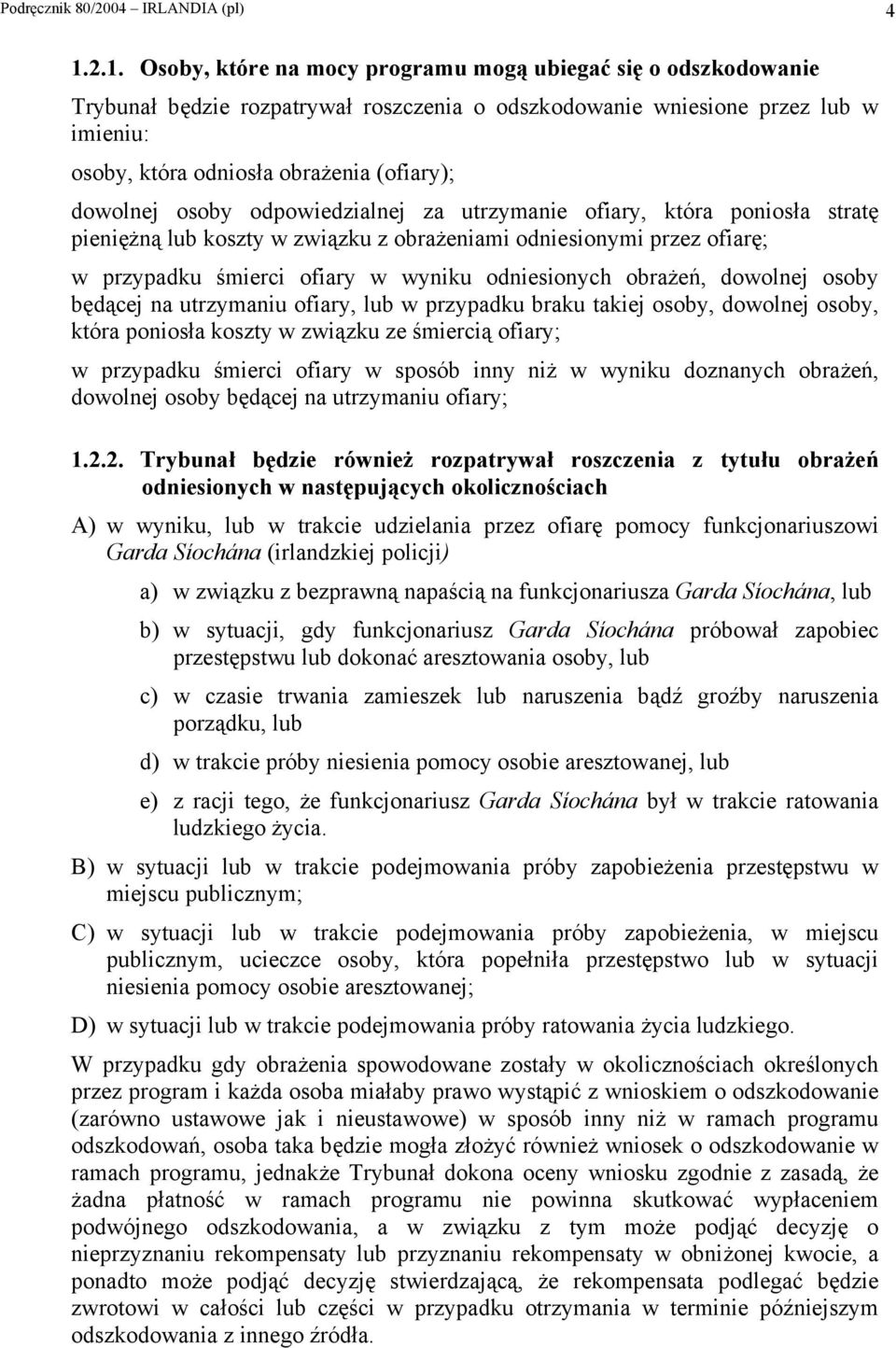 Podręcznik 80/2004 – IRLANDIA (pl) 4

1.2.1. Osoby, które na mocy programu mogą ubiegać się o odszkodowanie

Trybunał będzie rozpatrywał roszczenia o odszkodowanie wniesione przez lub w imieniu:

osoby, która odniosła obrażenia (ofiary);

dowolnej osoby odpowiedzialnej za utrzymanie ofiary, która poniosła stratę pieniężną lub koszty w związku z obrażeniami odniesionymi przez ofiarę;

w przypadku śmierci ofiary w wyniku odniesionych obrażeń, dowolnej osoby będącej na utrzymaniu ofiary, lub w przypadku braku takiej osoby, dowolnej osoby, która poniosła koszty w związku ze śmiercią ofiary;

w przypadku śmierci ofiary w sposób inny niż w wyniku doznanych obrażeń, dowolnej osoby będącej na utrzymaniu ofiary;

1.2.2. Trybunał będzie również rozpatrywał roszczenia z tytułu obrażeń odniesionych w następujących okolicznościach

A) w wyniku, lub w trakcie udzielania przez ofiarę pomocy funkcjonariuszowi Garda Síochána (irlandzkiej policji)

a) w związku z bezprawną napaścią na funkcjonariusza Garda Síochána, lub

b) w sytuacji, gdy funkcjonariusz Garda Síochána próbował zapobiec przestępstwu lub dokonać aresztowania osoby, lub

c) w czasie trwania zamieszek lub naruszenia bądź groźby naruszenia porządku, lub

d) w trakcie próby niesienia pomocy osobie aresztowanej, lub

e) z racji tego, że funkcjonariusz Garda Síochána był w trakcie ratowania ludzkiego życia.

B) w sytuacji lub w trakcie podejmowania próby zapobieżenia przestępstwu w miejscu publicznym;

C) w sytuacji lub w trakcie podejmowania próby zapobieżenia, w miejscu publicznym, ucieczce osoby, która popełniła przestępstwo lub w sytuacji niesienia pomocy osobie aresztowanej;

D) w sytuacji lub w trakcie podejmowania próby ratowania życia ludzkiego.

W przypadku gdy obrażenia spowodowane zostały w okolicznościach określonych przez program i każda osoba miałaby prawo wystąpić z wnioskiem o odszkodowanie (zarówno ustawowe jak i nieustawowe) w sposób inny niż w ramach programu odszkodowań, osoba taka będzie mogła złożyć również wniosek o odszkodowanie w ramach programu, jednakże Trybunał dokona oceny wniosku zgodnie z zasadą, że żadna płatność w ramach programu nie powinna skutkować wypłaceniem podwójnego odszkodowania, a w związku z tym może podjąć decyzję o nieprzyznaniu rekompensaty lub przyznaniu rekompensaty w obniżonej kwocie, a ponadto może podjąć decyzję stwierdzającą, że rekompensata podlegać będzie zwrotowi w całości lub części w przypadku otrzymania w terminie późniejszym odszkodowania z innego źródła.